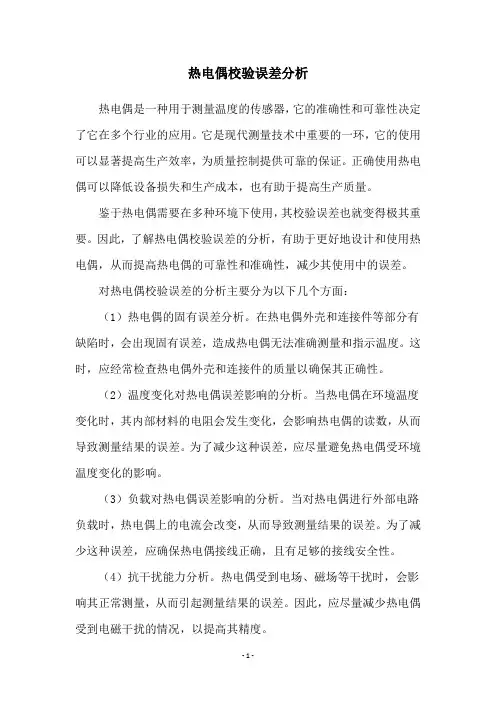 热电偶校验误差分析

热电偶是一种用于测量温度的传感器，它的准确性和可靠性决定了它在多个行业的应用。它是现代测量技术中重要的一环，它的使用可以显著提高生产效率，为质量控制提供可靠的保证。正确使用热电偶可以降低设备损失和生产成本，也有助于提高生产质量。

鉴于热电偶需要在多种环境下使用，其校验误差也就变得极其重要。因此，了解热电偶校验误差的分析，有助于更好地设计和使用热电偶，从而提高热电偶的可靠性和准确性，减少其使用中的误差。

对热电偶校验误差的分析主要分为以下几个方面：

（1）热电偶的固有误差分析。在热电偶外壳和连接件等部分有缺陷时，会出现固有误差，造成热电偶无法准确测量和指示温度。这时，应经常检查热电偶外壳和连接件的质量以确保其正确性。

（2）温度变化对热电偶误差影响的分析。当热电偶在环境温度变化时，其内部材料的电阻会发生变化，会影响热电偶的读数，从而导致测量结果的误差。为了减少这种误差，应尽量避免热电偶受环境温度变化的影响。

（3）负载对热电偶误差影响的分析。当对热电偶进行外部电路负载时，热电偶上的电流会改变，从而导致测量结果的误差。为了减少这种误差，应确保热电偶接线正确，且有足够的接线安全性。

（4）抗干扰能力分析。热电偶受到电场、磁场等干扰时，会影响其正常测量，从而引起测量结果的误差。因此，应尽量减少热电偶受到电磁干扰的情况，以提高其精度。

- 1 -